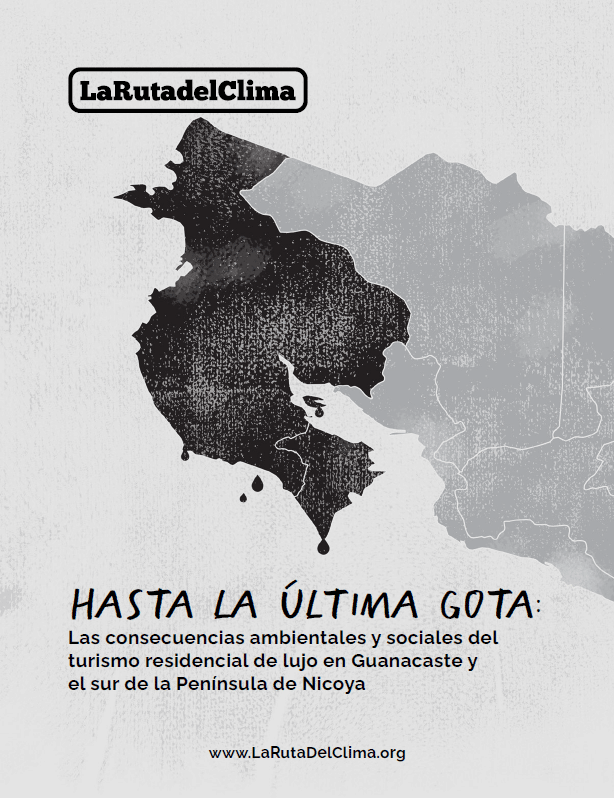 LaRutadelClima

HASTA LA ÚLTIMA GOTA:

Las consecuencias ambientales y sociales del turismo residencial de lujo en Guanacaste y el sur de la Península de Nicoya

www.LaRutaDelClima.org